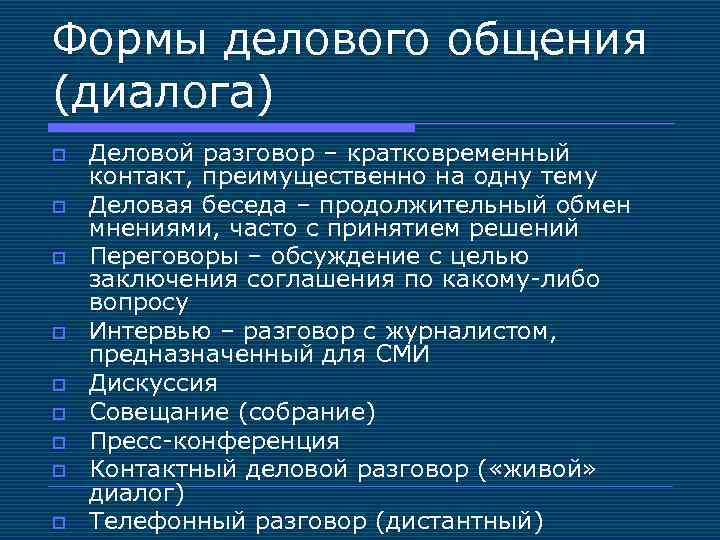 Формы делового общения (диалога)

Деловой разговор – кратковременный контакт, преимущественно на одну тему
Деловая беседа – продолжительный обмен мнениями, часто с принятием решений
Переговоры – обсуждение с целью заключения соглашения по какому-либо вопросу
Интервью – разговор с журналистом, предназначенный для СМИ
Дискуссия
Совещание (собрание)
Пресс-конференция
Контактный деловой разговор («живой» диалог)
Телефонный разговор (дистантный)